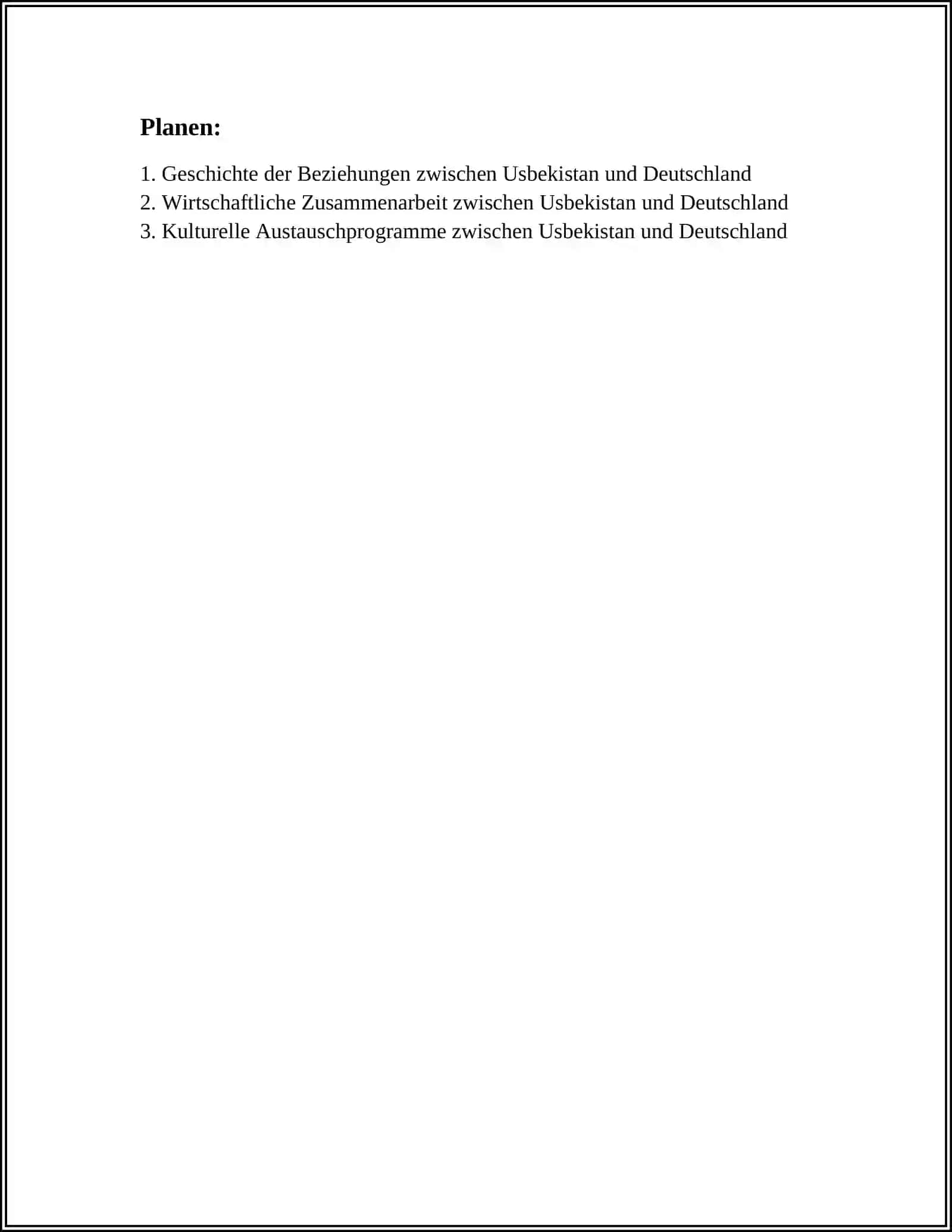 Planen:

1. Geschichte der Beziehungen zwischen Usbekistan und Deutschland
2. Wirtschaftliche Zusammenarbeit zwischen Usbekistan und Deutschland
3. Kulturelle Austauschprogramme zwischen Usbekistan und Deutschland